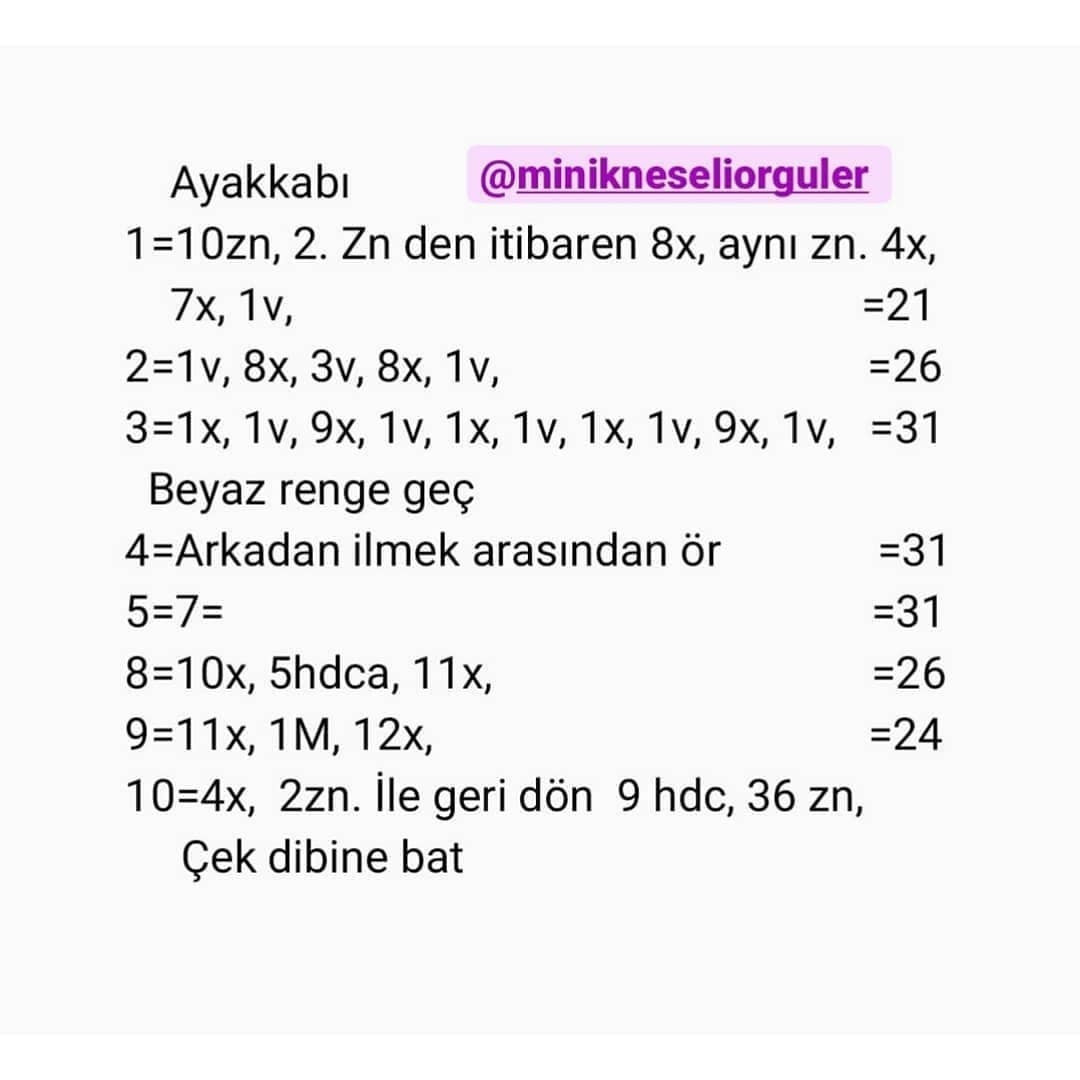 Ayakkabı @minikneseliorguler

1=10zn, 2. Zn den itibaren 8x, aynı zn. 4x, 7x, 1v, =21

2=1v, 8x, 3v, 8x, 1v, =26

3=1x, 1v, 9x, 1v, 1x, 1v, 1x, 1v, 9x, 1v, =31

Beyaz renge geç

4=Arkadan ilmek arasından ör =31

5=7= =31

8=10x, 5hdca, 11x, =26

9=11x, 1M, 12x, =24

10=4x, 2zn. İle geri dön 9 hdc, 36 zn, Çek dibine bat